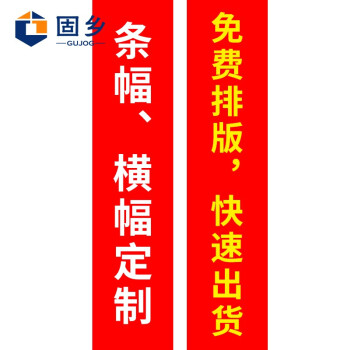 固乡
GUJOG

条幅、横幅定制

免费排版，快速出货